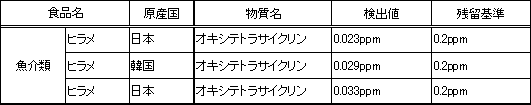 | 食品名 | | 原産国 | 物質名 | 検出値 | 残留基準 |
|---|---|---|---|---|---|
| 魚介類 | ヒラメ | 日本 | オキシテトラサイクリン | 0.023ppm | 0.2ppm |
| | ヒラメ | 韓国 | オキシテトラサイクリン | 0.029ppm | 0.2ppm |
| | ヒラメ | 日本 | オキシテトラサイクリン | 0.033ppm | 0.2ppm |